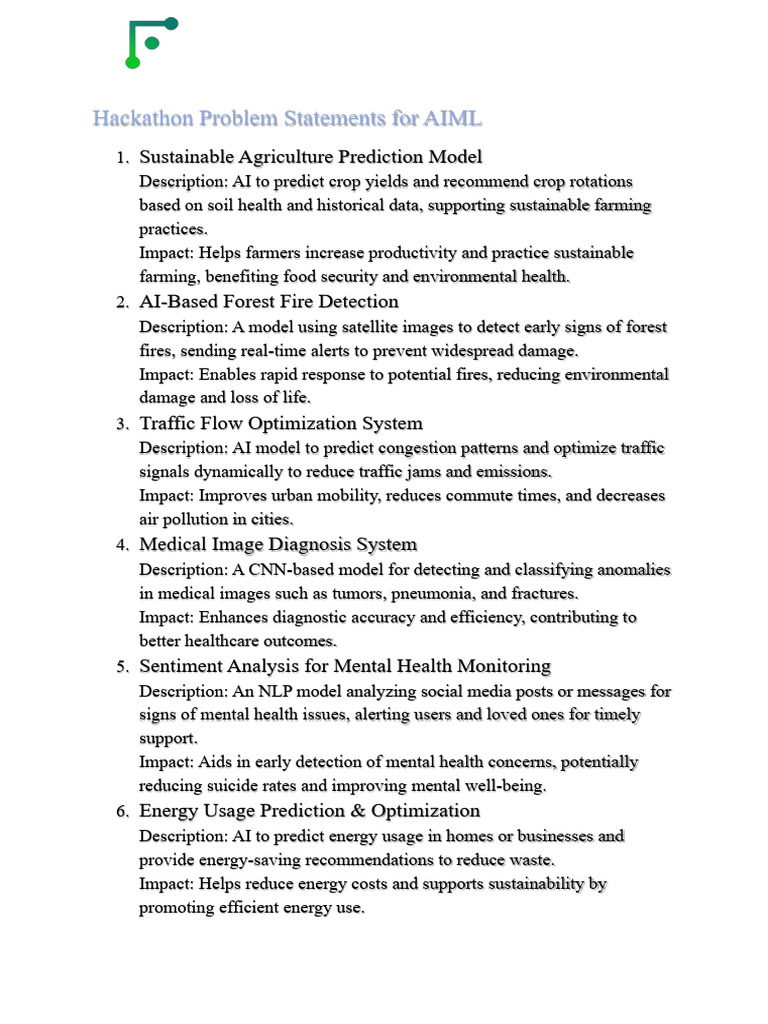 Hackathon Problem Statements for AIML

1. Sustainable Agriculture Prediction Model
Description: AI to predict crop yields and recommend crop rotations based on soil health and historical data, supporting sustainable farming practices.
Impact: Helps farmers increase productivity and practice sustainable farming, benefiting food security and environmental health.

2. AI-Based Forest Fire Detection
Description: A model using satellite images to detect early signs of forest fires, sending real-time alerts to prevent widespread damage.
Impact: Enables rapid response to potential fires, reducing environmental damage and loss of life.

3. Traffic Flow Optimization System
Description: AI model to predict congestion patterns and optimize traffic signals dynamically to reduce traffic jams and emissions.
Impact: Improves urban mobility, reduces commute times, and decreases air pollution in cities.

4. Medical Image Diagnosis System
Description: A CNN-based model for detecting and classifying anomalies in medical images such as tumors, pneumonia, and fractures.
Impact: Enhances diagnostic accuracy and efficiency, contributing to better healthcare outcomes.

5. Sentiment Analysis for Mental Health Monitoring
Description: An NLP model analyzing social media posts or messages for signs of mental health issues, alerting users and loved ones for timely support.
Impact: Aids in early detection of mental health concerns, potentially reducing suicide rates and improving mental well-being.

6. Energy Usage Prediction & Optimization
Description: AI to predict energy usage in homes or businesses and provide energy-saving recommendations to reduce waste.
Impact: Helps reduce energy costs and supports sustainability by promoting efficient energy use.